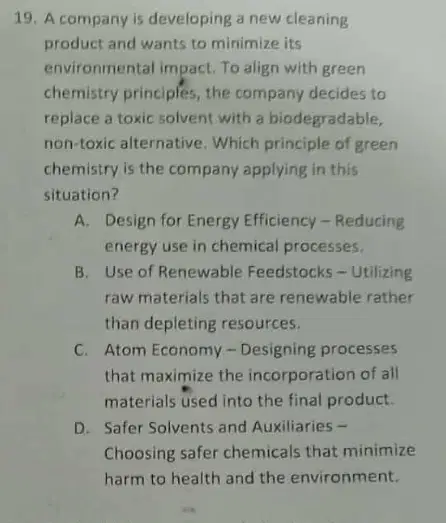 19. A company is developing a new cleaning product and wants to minimize its environmental impact. To align with green chemistry principles, the company decides to replace a toxic solvent with a biodegradable, non-toxic alternative. Which principle of green chemistry is the company applying in this situation?

A. Design for Energy Efficiency – Reducing energy use in chemical processes.

B. Use of Renewable Feedstocks – Utilizing raw materials that are renewable rather than depleting resources.

C. Atom Economy – Designing processes that maximize the incorporation of all materials used into the final product.

D. Safer Solvents and Auxiliaries – Choosing safer chemicals that minimize harm to health and the environment.